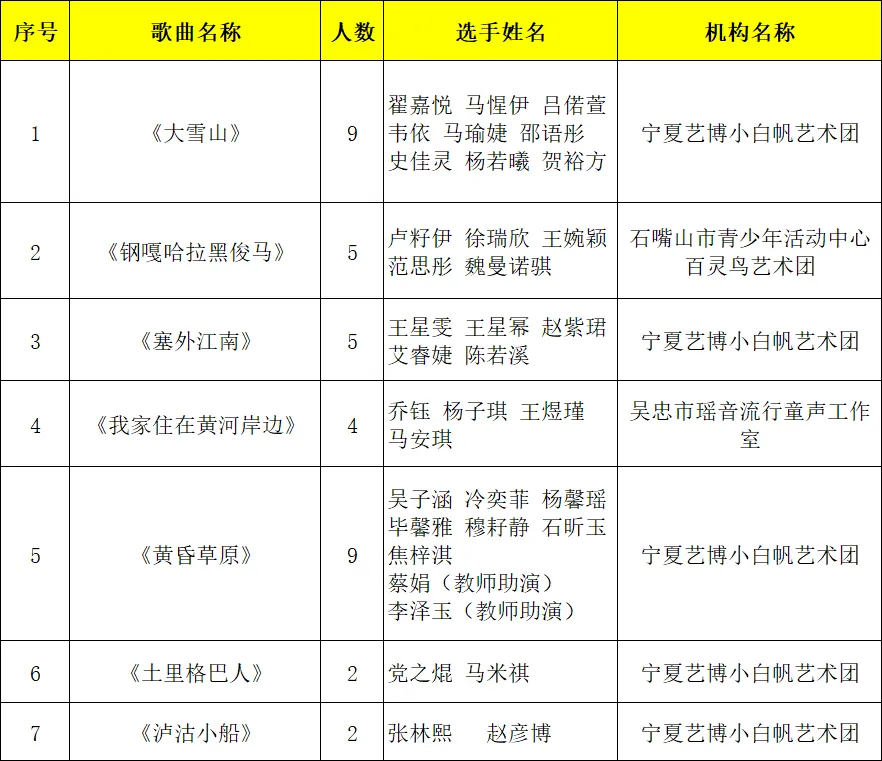 | 序号 | 歌曲名称 | 人数 | 选手姓名 | 机构名称 |
|---|---|---|---|---|
| 1 | 《大雪山》 | 9 | 翟嘉悦 马惺伊 吕偌萱 韦依 马瑜婕 邵语彤 史佳灵 杨若曦 贺裕方 | 宁夏艺博小白帆艺术团 |
| 2 | 《钢嘎哈拉黑俊马》 | 5 | 卢籽伊 徐瑞欣 王婉颖 范思彤 魏曼诺骐 | 石嘴山市青少年活动中心百灵鸟艺术团 |
| 3 | 《塞外江南》 | 5 | 王星雯 王星幂 赵紫珺 艾睿婕 陈若溪 | 宁夏艺博小白帆艺术团 |
| 4 | 《我家住在黄河岸边》 | 4 | 乔钰 杨子琪 王煜瑾 马安琪 | 吴忠市瑶音流行童声工作室 |
| 5 | 《黄昏草原》 | 9 | 吴子涵 冷奕菲 杨馨瑶 毕馨雅 穆籽静 石昕玉 焦梓淇 蔡娟（教师助演） 李泽玉（教师助演） | 宁夏艺博小白帆艺术团 |
| 6 | 《土里格巴人》 | 2 | 党之焜 马米祺 | 宁夏艺博小白帆艺术团 |
| 7 | 《泸沽小船》 | 2 | 张林熙 赵彦博 | 宁夏艺博小白帆艺术团 |